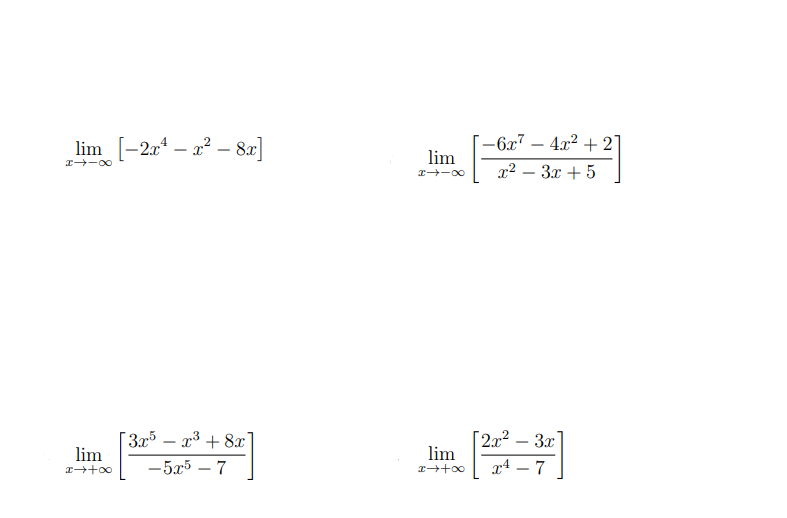 $\lim_{x \to -\infty} \left[-2x^4 - x^2 - 8x\right]$

$\lim_{x \to -\infty} \left[\frac{-6x^7 - 4x^2 + 2}{x^2 - 3x + 5}\right]$

$\lim_{x \to +\infty} \left[\frac{3x^5 - x^3 + 8x}{-5x^5 - 7}\right]$

$\lim_{x \to +\infty} \left[\frac{2x^2 - 3x}{x^4 - 7}\right]$